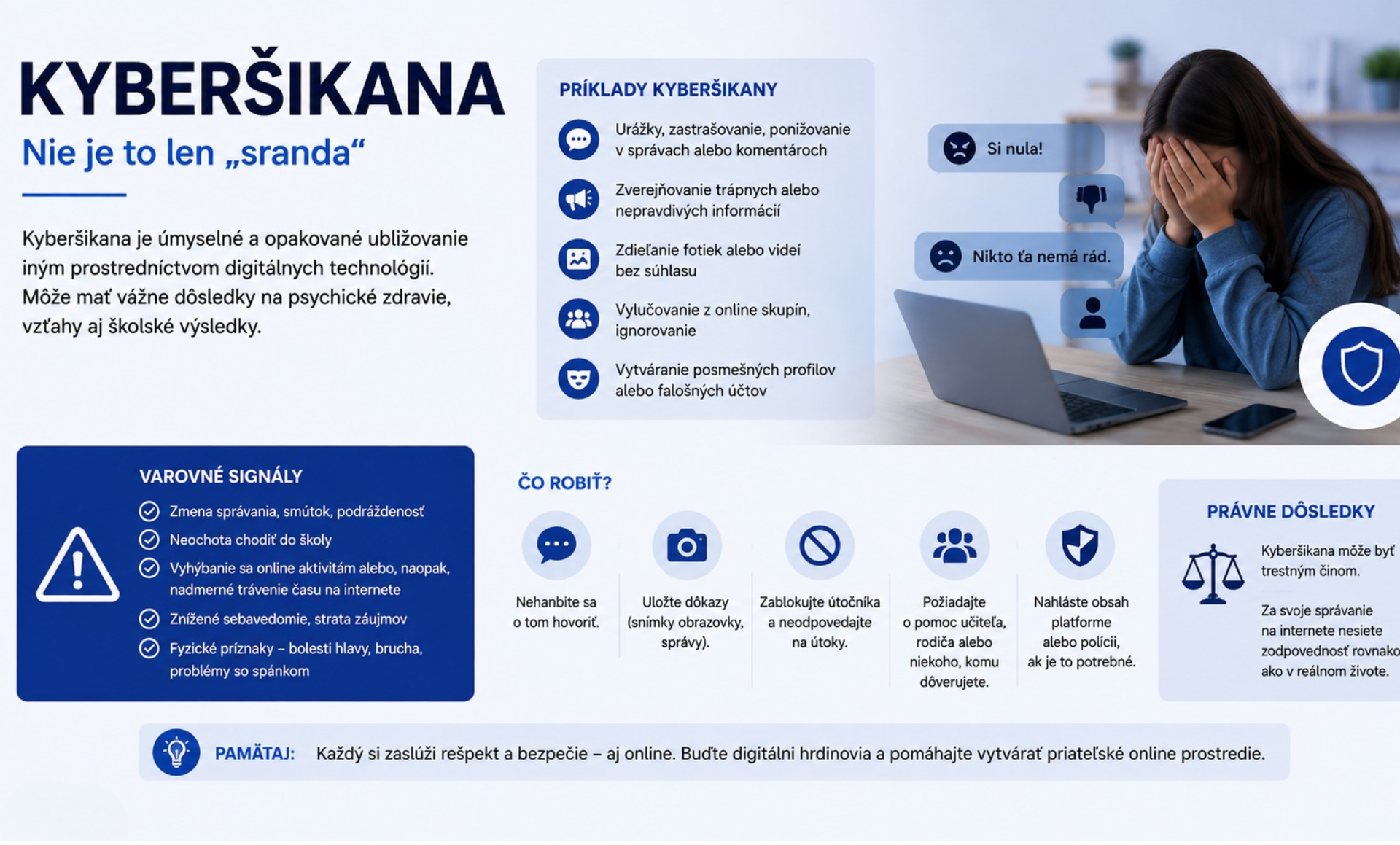 KYBERŠIKANA

Nie je to len „sranda“

Kyberšikana je úmyselné a opakované ubližovanie iným prostredníctvom digitálnych technológií. Môže mať vážne dôsledky na psychické zdravie, vzťahy aj školské výsledky.

PRÍKLADY KYBERŠIKANY

Urážky, zastrašovanie, ponižovanie v správach alebo komentároch

Zverejňovanie trápnych alebo nepravdivých informácií

Zdieľanie fotiek alebo videí bez súhlasu

Vylučovanie z online skupín, ignorovanie

Vytváranie posmešných profilov alebo falošných účtov

Si nula!

Nikto ťa nemá rád.

VAROVNÉ SIGNÁLY

Zmena správania, smútok, podráždenosť

Neochota chodiť do školy

Vyhýbanie sa online aktivitám alebo, naopak, nadmerné trávenie času na internete

Znížené sebavedomie, strata záujmov

Fyzické príznaky – bolesti hlavy, brucha, problémy so spánkom

ČO ROBIŤ?

Nehanbite sa o tom hovoriť.

Uložte dôkazy (snímky obrazovky, správy).

Zablokujte útočníka a neodpovedajte na útoky.

Požiadajte o pomoc učiteľa, rodiča alebo niekoho, komu dôverujete.

Nahláste obsah platforme alebo polícii, ak je to potrebné.

PRÁVNE DÔSLEDKY

Kyberšikana môže byť trestným činom.

Za svoje správanie na internete nesiete zodpovednosť rovnako ako v reálnom živote.

PAMÄTAJ: Každý si zaslúži rešpekt a bezpečie – aj online. Buďte digitálni hrdinovia a pomáhajte vytvárať priateľské online prostredie.